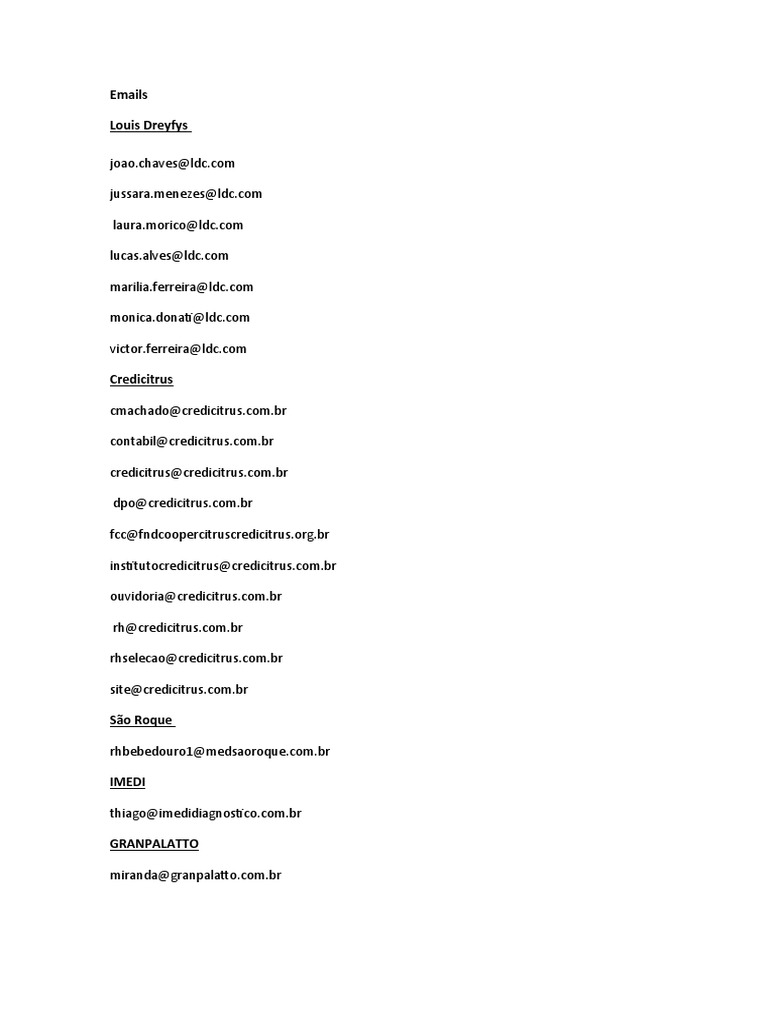 Emails

Louis Dreyfys

joao.chaves@ldc.com

jussara.menezes@ldc.com

laura.morico@ldc.com

lucas.alves@ldc.com

marilia.ferreira@ldc.com

monica.donati@ldc.com

victor.ferreira@ldc.com

Credicitrus

cmachado@credicitrus.com.br

contabil@credicitrus.com.br

credicitrus@credicitrus.com.br

dpo@credicitrus.com.br

fcc@fndcoopercitruscredicitrus.org.br

institutocredicitrus@credicitrus.com.br

ouvidoria@credicitrus.com.br

rh@credicitrus.com.br

rhselecao@credicitrus.com.br

site@credicitrus.com.br

São Roque

rhbebedouro1@medsaoroque.com.br

IMEDI

thiago@imedidiagnostico.com.br

GRANPALATTO

miranda@granpalatto.com.br